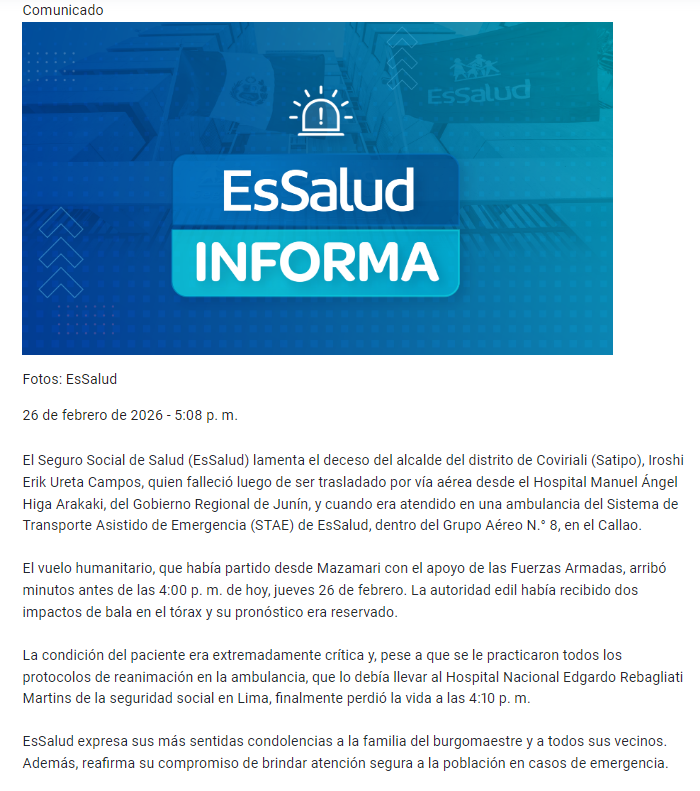 Comunicado

EsSalud

EsSalud
INFORMA

Fotos: EsSalud

26 de febrero de 2026 - 5:08 p. m.

El Seguro Social de Salud (EsSalud) lamenta el deceso del alcalde del distrito de Coviriali (Satipo), Iroshi Erik Ureta Campos, quien falleció luego de ser trasladado por vía aérea desde el Hospital Manuel Ángel Higa Arakaki, del Gobierno Regional de Junín, y cuando era atendido en una ambulancia del Sistema de Transporte Asistido de Emergencia (STAE) de EsSalud, dentro del Grupo Aéreo N.° 8, en el Callao.

El vuelo humanitario, que había partido desde Mazamari con el apoyo de las Fuerzas Armadas, arribó minutos antes de las 4:00 p. m. de hoy, jueves 26 de febrero. La autoridad edil había recibido dos impactos de bala en el tórax y su pronóstico era reservado.

La condición del paciente era extremadamente crítica y, pese a que se le practicaron todos los protocolos de reanimación en la ambulancia, que lo debía llevar al Hospital Nacional Edgardo Rebagliati Martins de la seguridad social en Lima, finalmente perdió la vida a las 4:10 p. m.

EsSalud expresa sus más sentidas condolencias a la familia del burgomaestre y a todos sus vecinos. Además, reafirma su compromiso de brindar atención segura a la población en casos de emergencia.